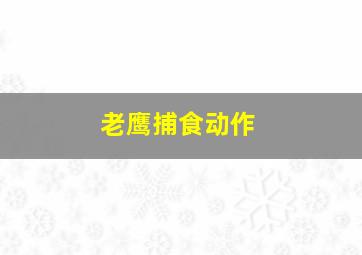 老鹰捕食动作